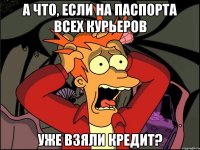 А ЧТО, ЕСЛИ НА ПАСПОРТА ВСЕХ КУРЬЕРОВ

УЖЕ ВЗЯЛИ КРЕДИТ?